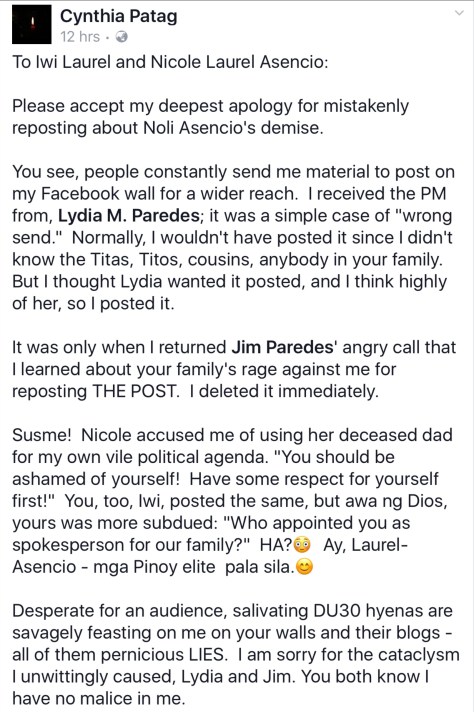 Cynthia Patag
12 hrs ·

To Iwi Laurel and Nicole Laurel Asencio:

Please accept my deepest apology for mistakenly reposting about Noli Asencio's demise.

You see, people constantly send me material to post on my Facebook wall for a wider reach. I received the PM from, Lydia M. Paredes; it was a simple case of "wrong send." Normally, I wouldn't have posted it since I didn't know the Titas, Titos, cousins, anybody in your family. But I thought Lydia wanted it posted, and I think highly of her, so I posted it.

It was only when I returned Jim Paredes' angry call that I learned about your family's rage against me for reposting THE POST. I deleted it immediately.

Susme! Nicole accused me of using her deceased dad for my own vile political agenda. "You should be ashamed of yourself! Have some respect for yourself first!" You, too, Iwi, posted the same, but awa ng Dios, yours was more subdued: "Who appointed you as spokesperson for our family?" HA?😳 Ay, Laurel-Asencio - mga Pinoy elite pala sila.😊

Desperate for an audience, salivating DU30 hyenas are savagely feasting on me on your walls and their blogs - all of them pernicious LIES. I am sorry for the cataclysm I unwittingly caused, Lydia and Jim. You both know I have no malice in me.